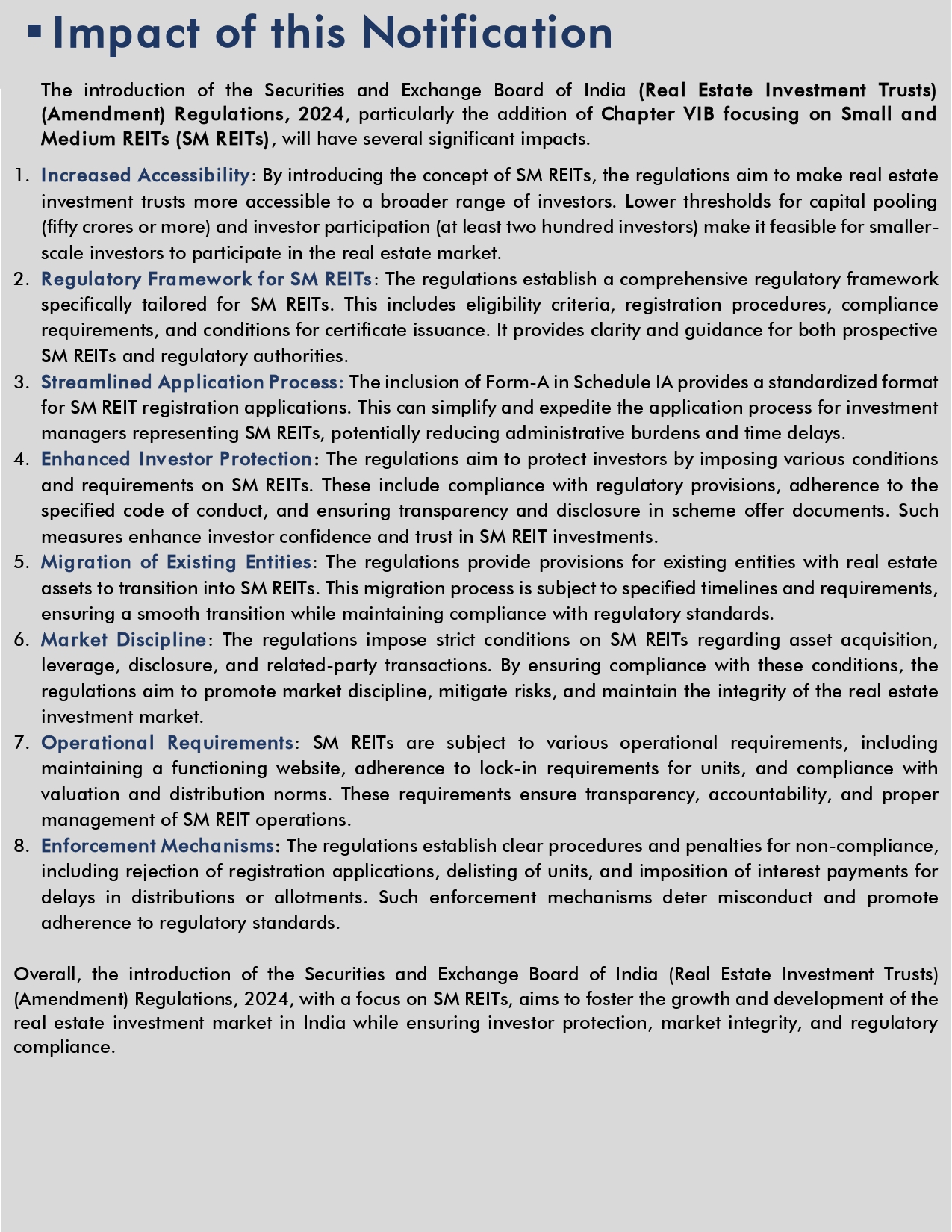 ▪ Impact of this Notification

The introduction of the Securities and Exchange Board of India (Real Estate Investment Trusts) (Amendment) Regulations, 2024, particularly the addition of Chapter VIB focusing on Small and Medium REITs (SM REITs), will have several significant impacts.

1. Increased Accessibility: By introducing the concept of SM REITs, the regulations aim to make real estate investment trusts more accessible to a broader range of investors. Lower thresholds for capital pooling (fifty crores or more) and investor participation (at least two hundred investors) make it feasible for smaller-scale investors to participate in the real estate market.
2. Regulatory Framework for SM REITs: The regulations establish a comprehensive regulatory framework specifically tailored for SM REITs. This includes eligibility criteria, registration procedures, compliance requirements, and conditions for certificate issuance. It provides clarity and guidance for both prospective SM REITs and regulatory authorities.
3. Streamlined Application Process: The inclusion of Form-A in Schedule IA provides a standardized format for SM REIT registration applications. This can simplify and expedite the application process for investment managers representing SM REITs, potentially reducing administrative burdens and time delays.
4. Enhanced Investor Protection: The regulations aim to protect investors by imposing various conditions and requirements on SM REITs. These include compliance with regulatory provisions, adherence to the specified code of conduct, and ensuring transparency and disclosure in scheme offer documents. Such measures enhance investor confidence and trust in SM REIT investments.
5. Migration of Existing Entities: The regulations provide provisions for existing entities with real estate assets to transition into SM REITs. This migration process is subject to specified timelines and requirements, ensuring a smooth transition while maintaining compliance with regulatory standards.
6. Market Discipline: The regulations impose strict conditions on SM REITs regarding asset acquisition, leverage, disclosure, and related-party transactions. By ensuring compliance with these conditions, the regulations aim to promote market discipline, mitigate risks, and maintain the integrity of the real estate investment market.
7. Operational Requirements: SM REITs are subject to various operational requirements, including maintaining a functioning website, adherence to lock-in requirements for units, and compliance with valuation and distribution norms. These requirements ensure transparency, accountability, and proper management of SM REIT operations.
8. Enforcement Mechanisms: The regulations establish clear procedures and penalties for non-compliance, including rejection of registration applications, delisting of units, and imposition of interest payments for delays in distributions or allotments. Such enforcement mechanisms deter misconduct and promote adherence to regulatory standards.

Overall, the introduction of the Securities and Exchange Board of India (Real Estate Investment Trusts) (Amendment) Regulations, 2024, with a focus on SM REITs, aims to foster the growth and development of the real estate investment market in India while ensuring investor protection, market integrity, and regulatory compliance.